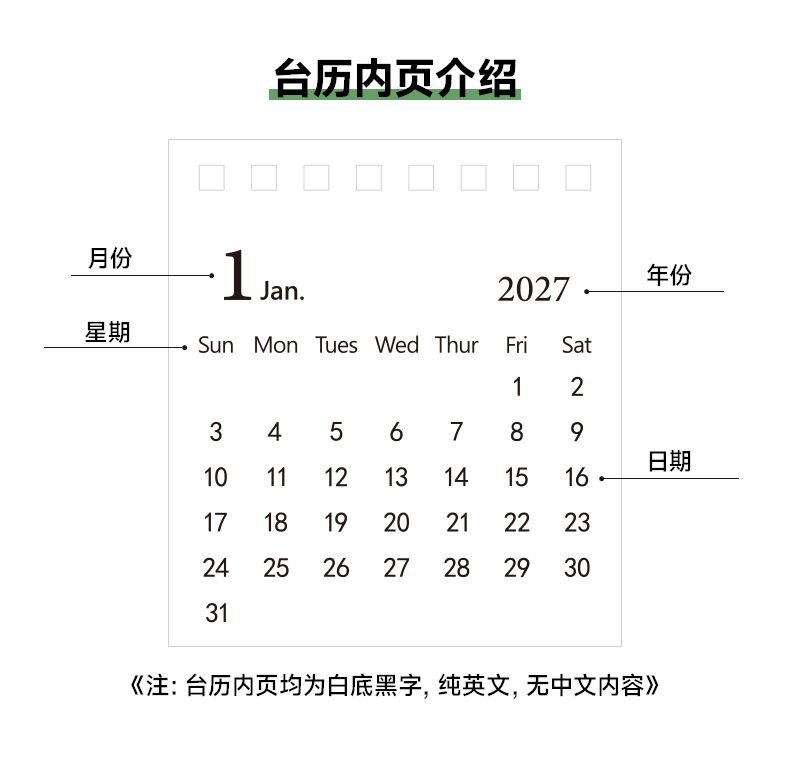 台历内页介绍

月份

1 Jan.

2027

年份

星期

| Sun | Mon | Tues | Wed | Thur | Fri | Sat |
|---|---|---|---|---|---|---|
| | | | | | 1 | 2 |
| 3 | 4 | 5 | 6 | 7 | 8 | 9 |
| 10 | 11 | 12 | 13 | 14 | 15 | 16 |
| 17 | 18 | 19 | 20 | 21 | 22 | 23 |
| 24 | 25 | 26 | 27 | 28 | 29 | 30 |
| 31 | | | | | | |

日期

《注: 台历内页均为白底黑字, 纯英文, 无中文内容》